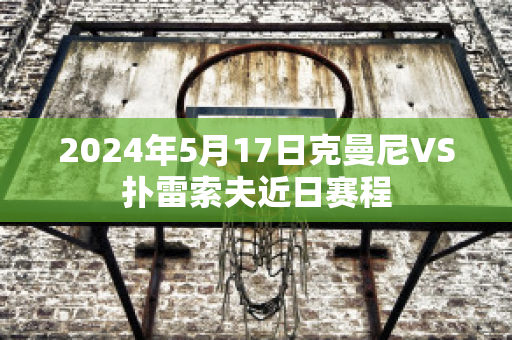 2024年5月17日克曼尼VS扑雷索夫近日赛程